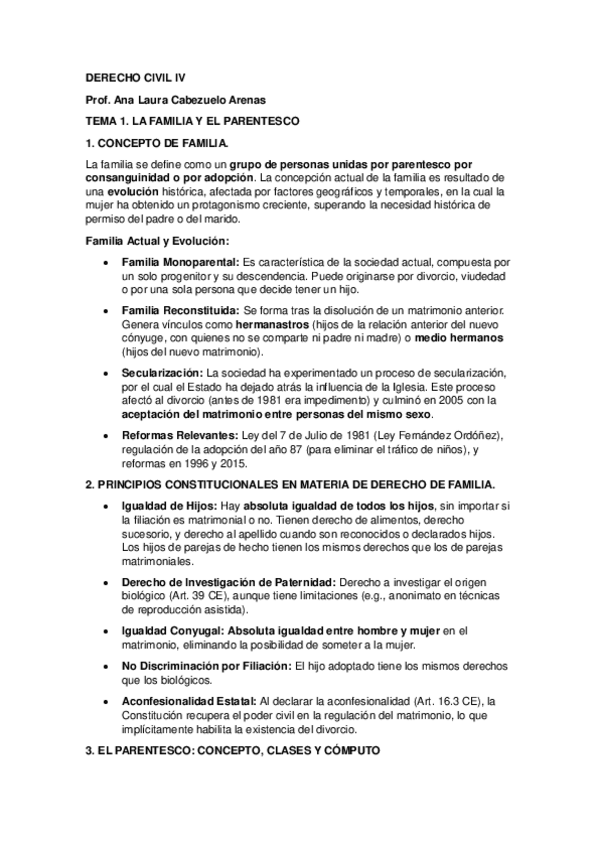 DERECHO CIVIL IV

Prof. Ana Laura Cabezuelo Arenas

TEMA 1. LA FAMILIA Y EL PARENTESCO

1. CONCEPTO DE FAMILIA.

La familia se define como un grupo de personas unidas por parentesco por consanguinidad o por adopción. La concepción actual de la familia es resultado de una evolución histórica, afectada por factores geográficos y temporales, en la cual la mujer ha obtenido un protagonismo creciente, superando la necesidad histórica de permiso del padre o del marido.

Familia Actual y Evolución:

• Familia Monoparental: Es característica de la sociedad actual, compuesta por un solo progenitor y su descendencia. Puede originarse por divorcio, viudedad o por una sola persona que decide tener un hijo.

• Familia Reconstituida: Se forma tras la disolución de un matrimonio anterior. Genera vínculos como hermanastros (hijos de la relación anterior del nuevo cónyuge, con quienes no se comparte ni padre ni madre) o medio hermanos (hijos del nuevo matrimonio).

• Secularización: La sociedad ha experimentado un proceso de secularización, por el cual el Estado ha dejado atrás la influencia de la Iglesia. Este proceso afectó al divorcio (antes de 1981 era impedimento) y culminó en 2005 con la aceptación del matrimonio entre personas del mismo sexo.

• Reformas Relevantes: Ley del 7 de Julio de 1981 (Ley Fernández Ordóñez), regulación de la adopción del año 87 (para eliminar el tráfico de niños), y reformas en 1996 y 2015.

2. PRINCIPIOS CONSTITUCIONALES EN MATERIA DE DERECHO DE FAMILIA.

• Igualdad de Hijos: Hay absoluta igualdad de todos los hijos, sin importar si la filiación es matrimonial o no. Tienen derecho de alimentos, derecho sucesorio, y derecho al apellido cuando son reconocidos o declarados hijos. Los hijos de parejas de hecho tienen los mismos derechos que los de parejas matrimoniales.

• Derecho de Investigación de Paternidad: Derecho a investigar el origen biológico (Art. 39 CE), aunque tiene limitaciones (e.g., anonimato en técnicas de reproducción asistida).

• Igualdad Conyugal: Absoluta igualdad entre hombre y mujer en el matrimonio, eliminando la posibilidad de someter a la mujer.

• No Discriminación por Filiación: El hijo adoptado tiene los mismos derechos que los biológicos.

• Aconfesionalidad Estatal: Al declarar la aconfesionalidad (Art. 16.3 CE), la Constitución recupera el poder civil en la regulación del matrimonio, lo que implícitamente habilita la existencia del divorcio.

3. EL PARENTESCO: CONCEPTO, CLASES Y CÓMPUTO